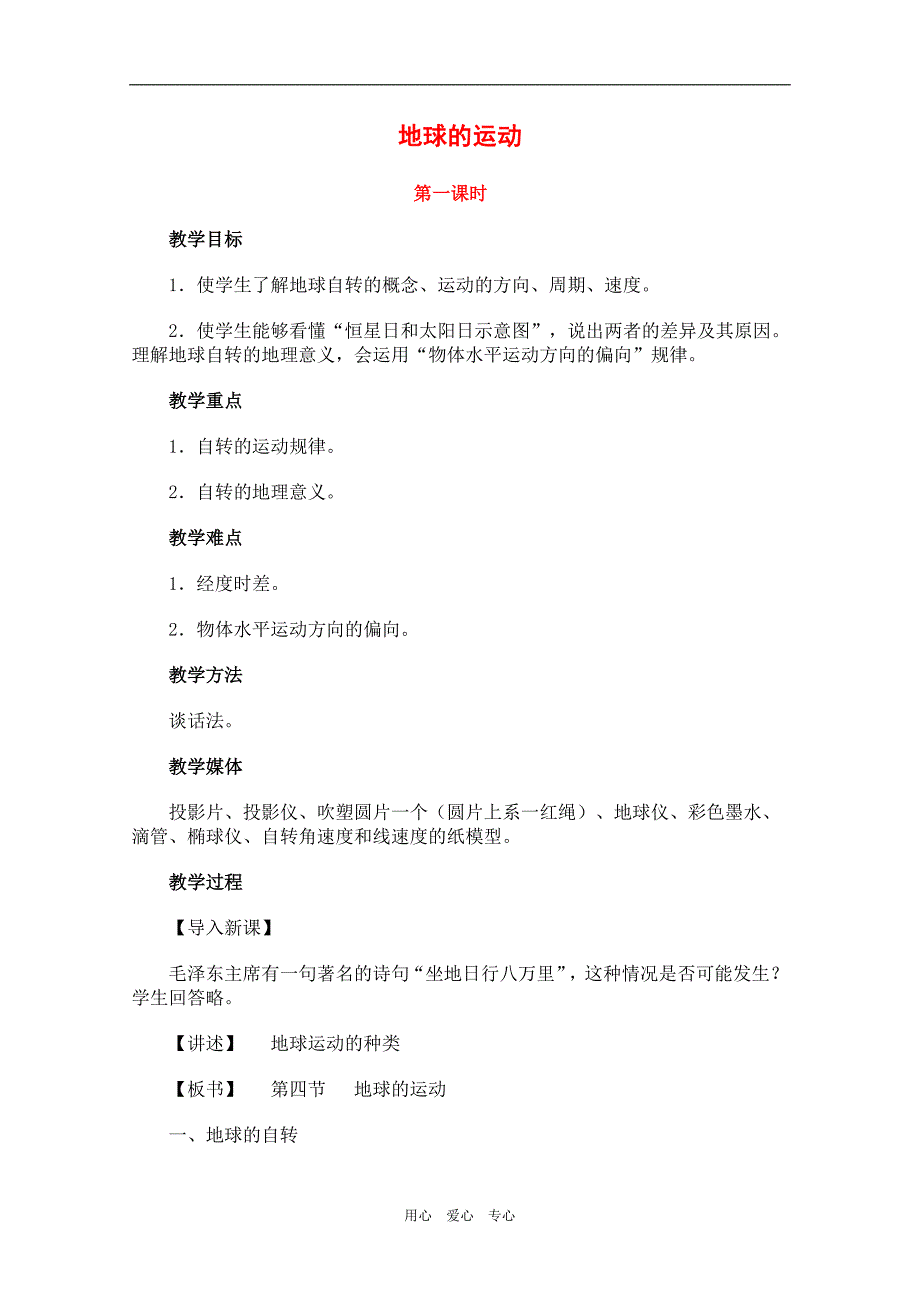 地球的运动

第一课时

教学目标

1．使学生了解地球自转的概念、运动的方向、周期、速度。

2．使学生能够看懂“恒星日和太阳日示意图”，说出两者的差异及其原因。理解地球自转的地理意义，会运用“物体水平运动方向的偏向”规律。

教学重点

1．自转的运动规律。

2．自转的地理意义。

教学难点

1．经度时差。

2．物体水平运动方向的偏向。

教学方法

谈话法。

教学媒体

投影片、投影仪、吹塑圆片一个（圆片上系一红绳）、地球仪、彩色墨水、滴管、椭球仪、自转角速度和线速度的纸模型。

教学过程

【导入新课】

毛泽东主席有一句著名的诗句“坐地日行八万里”，这种情况是否可能发生？学生回答略。

【讲述】 地球运动的种类

【板书】 第四节 地球的运动

一、地球的自转

用心 爱心 专心